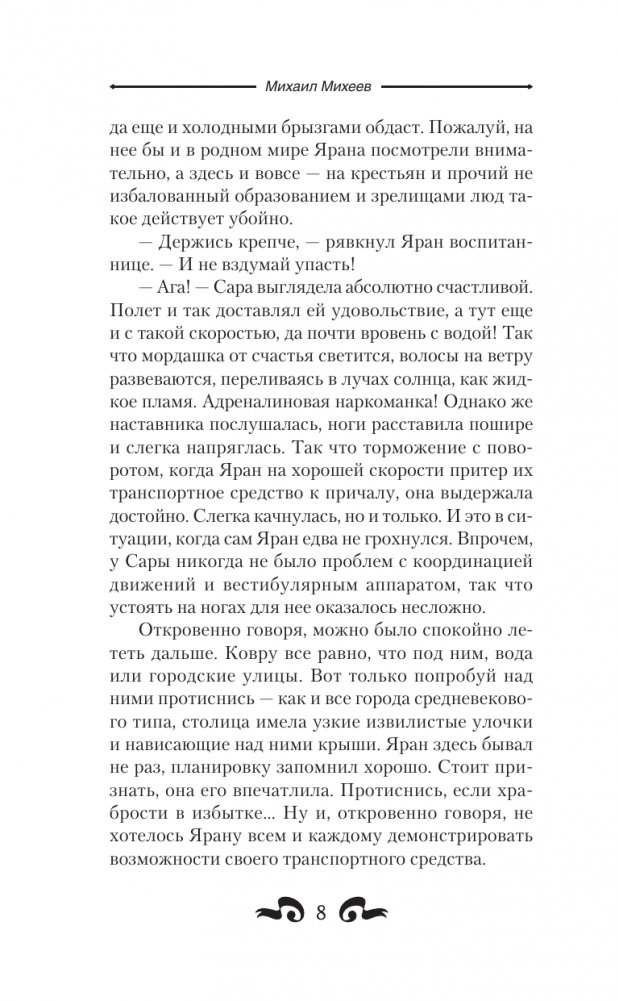 Михаил Михеев

да еще и холодными брызгами обдаст. Пожалуй, на нее бы и в родном мире Ярана посмотрели внимательно, а здесь и вовсе — на крестьян и прочий не избалованный образованием и зрелищами люд такое действует убойно.

— Держись крепче, — рявкнул Яран воспитаннице. — И не вздумай упасть!

— Ага! — Сара выглядела абсолютно счастливой. Полет и так доставлял ей удовольствие, а тут еще и с такой скоростью, да почти вровень с водой! Так что мордашка от счастья светится, волосы на ветру развеваются, переливаясь в лучах солнца, как жидкое пламя. Адреналиновая наркоманка! Однако же наставника послушалась, ноги расставила пошире и слегка напряглась. Так что торможение с поворотом, когда Яран на хорошей скорости притер их транспортное средство к причалу, она выдержала достойно. Слегка качнулась, но и только. И это в ситуации, когда сам Яран едва не грохнулся. Впрочем, у Сары никогда не было проблем с координацией движений и вестибулярным аппаратом, так что устоять на ногах для нее оказалось несложно.

Откровенно говоря, можно было спокойно лететь дальше. Ковру все равно, что под ним, вода или городские улицы. Вот только попробуй над ними протиснись — как и все города средневекового типа, столица имела узкие извилистые улочки и нависающие над ними крыши. Яран здесь бывал не раз, планировку запомнил хорошо. Стоит признать, она его впечатлила. Протиснись, если храбрости в избытке... Ну и, откровенно говоря, не хотелось Ярану всем и каждому демонстрировать возможности своего транспортного средства.

8